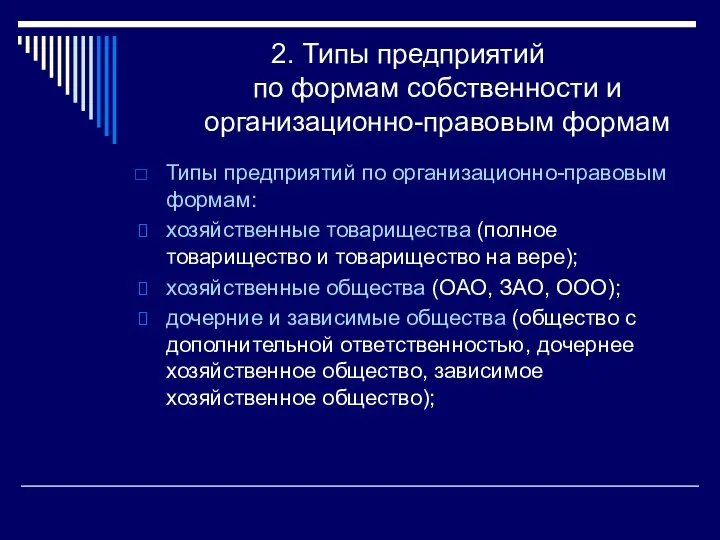 2. Типы предприятий по формам собственности и организационно-правовым формам

Типы предприятий по организационно-правовым формам:

хозяйственные товарищества (полное товарищество и товарищество на вере);

хозяйственные общества (ОАО, ЗАО, ООО);

дочерние и зависимые общества (общество с дополнительной ответственностью, дочернее хозяйственное общество, зависимое хозяйственное общество);